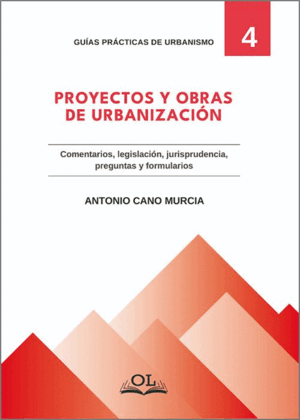 GUÍAS PRÁCTICAS DE URBANISMO

4

PROYECTOS Y OBRAS DE URBANIZACIÓN

Comentarios, legislación, jurisprudencia, preguntas y formularios

ANTONIO CANO MURCIA

OL